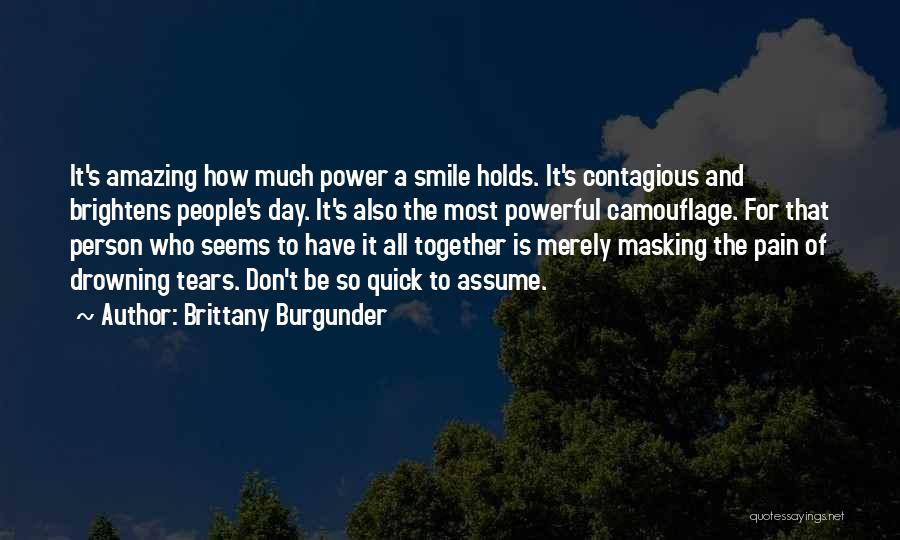 It's amazing how much power a smile holds. It's contagious and brightens people's day. It's also the most powerful camouflage. For that person who seems to have it all together is merely masking the pain of drowning tears. Don't be so quick to assume.

~ Author: Brittany Burgunder

quotessayings.net